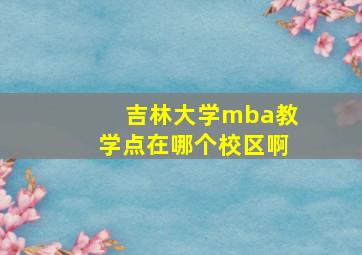 吉林大学mba教学点在哪个校区啊